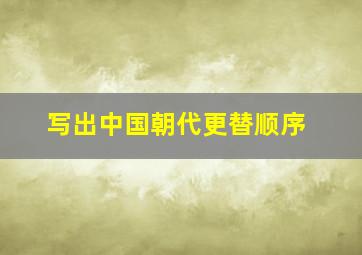 写出中国朝代更替顺序